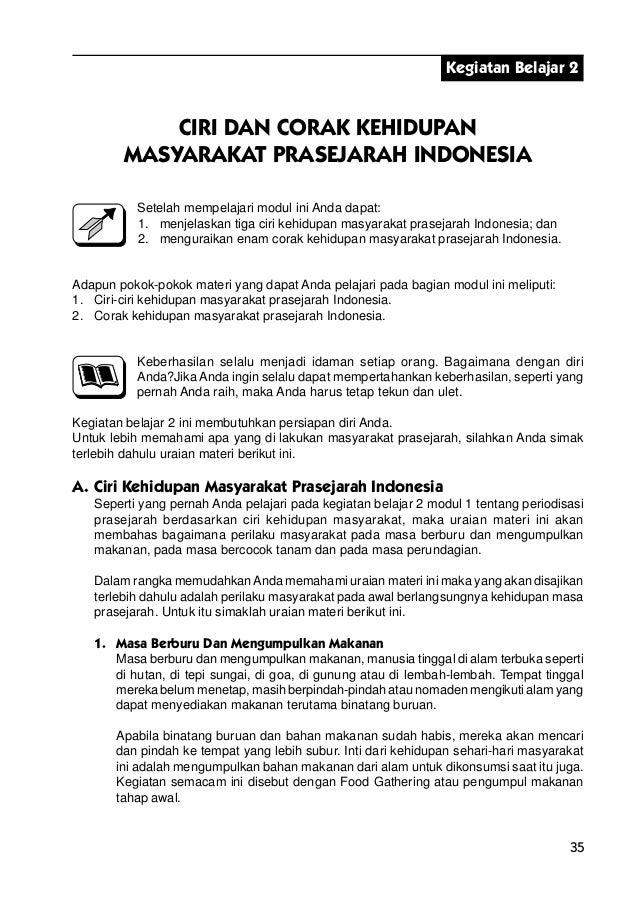 Kegiatan Belajar 2

CIRI DAN CORAK KEHIDUPAN MASYARAKAT PRASEJARAH INDONESIA

Setelah mempelajari modul ini Anda dapat:
1. menjelaskan tiga ciri kehidupan masyarakat prasejarah Indonesia; dan
2. menguraikan enam corak kehidupan masyarakat prasejarah Indonesia.

Adapun pokok-pokok materi yang dapat Anda pelajari pada bagian modul ini meliputi:
1. Ciri-ciri kehidupan masyarakat prasejarah Indonesia.
2. Corak kehidupan masyarakat prasejarah Indonesia.

Keberhasilan selalu menjadi idaman setiap orang. Bagaimana dengan diri Anda?Jika Anda ingin selalu dapat mempertahankan keberhasilan, seperti yang pernah Anda raih, maka Anda harus tetap tekun dan ulet.

Kegiatan belajar 2 ini membutuhkan persiapan diri Anda.
Untuk lebih memahami apa yang di lakukan masyarakat prasejarah, silahkan Anda simak terlebih dahulu uraian materi berikut ini.

A. Ciri Kehidupan Masyarakat Prasejarah Indonesia
Seperti yang pernah Anda pelajari pada kegiatan belajar 2 modul 1 tentang periodisasi prasejarah berdasarkan ciri kehidupan masyarakat, maka uraian materi ini akan membahas bagaimana perilaku masyarakat pada masa berburu dan mengumpulkan makanan, pada masa bercocok tanam dan pada masa perundagian.

Dalam rangka memudahkan Anda memahami uraian materi ini maka yang akan disajikan terlebih dahulu adalah perilaku masyarakat pada awal berlangsungnya kehidupan masa prasejarah. Untuk itu simaklah uraian materi berikut ini.

1. Masa Berburu Dan Mengumpulkan Makanan
Masa berburu dan mengumpulkan makanan, manusia tinggal di alam terbuka seperti di hutan, di tepi sungai, di goa, di gunung atau di lembah-lembah. Tempat tinggal mereka belum menetap, masih berpindah-pindah atau nomaden mengikuti alam yang dapat menyediakan makanan terutama binatang buruan.

Apabila binatang buruan dan bahan makanan sudah habis, mereka akan mencari dan pindah ke tempat yang lebih subur. Inti dari kehidupan sehari-hari masyarakat ini adalah mengumpulkan bahan makanan dari alam untuk dikonsumsi saat itu juga. Kegiatan semacam ini disebut dengan Food Gathering atau pengumpul makanan tahap awal.

35